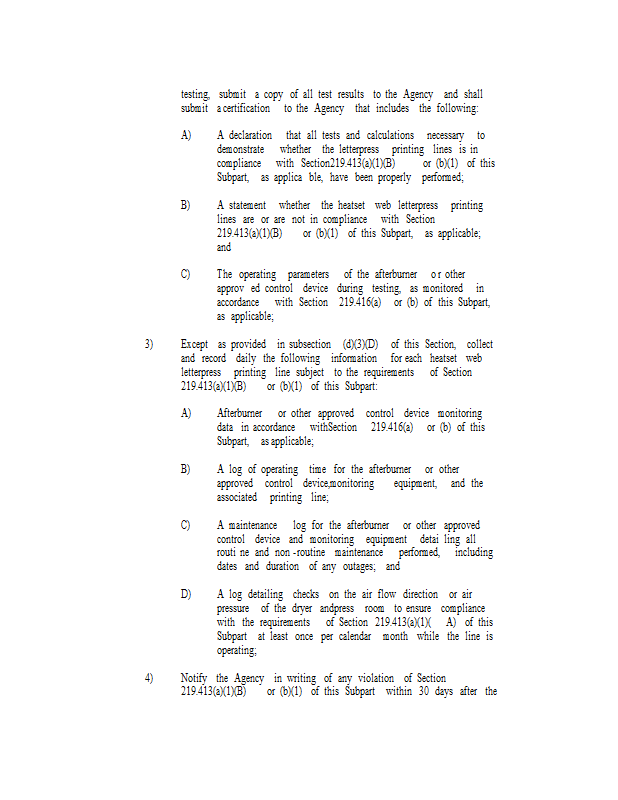 testing, submit a copy of all test results to the Agency and shall submit a certification to the Agency that includes the following:

A) A declaration that all tests and calculations necessary to demonstrate whether the letterpress printing lines is in compliance with Section219.413(a)(1)(B) or (b)(1) of this Subpart, as applica ble, have been properly performed;

B) A statement whether the heatset web letterpress printing lines are or are not in compliance with Section 219.413(a)(1)(B) or (b)(1) of this Subpart, as applicable; and

C) The operating parameters of the afterburner o r other approv ed control device during testing, as monitored in accordance with Section 219.416(a) or (b) of this Subpart, as applicable;

3) Except as provided in subsection (d)(3)(D) of this Section, collect and record daily the following information for each heatset web letterpress printing line subject to the requirements of Section 219.413(a)(1)(B) or (b)(1) of this Subpart:

A) Afterburner or other approved control device monitoring data in accordance withSection 219.416(a) or (b) of this Subpart, as applicable;

B) A log of operating time for the afterburner or other approved control device,monitoring equipment, and the associated printing line;

C) A maintenance log for the afterburner or other approved control device and monitoring equipment detai ling all routi ne and non -routine maintenance performed, including dates and duration of any outages; and

D) A log detailing checks on the air flow direction or air pressure of the dryer andpress room to ensure compliance with the requirements of Section 219.413(a)(1)( A) of this Subpart at least once per calendar month while the line is operating;

4) Notify the Agency in writing of any violation of Section 219.413(a)(1)(B) or (b)(1) of this Subpart within 30 days after the